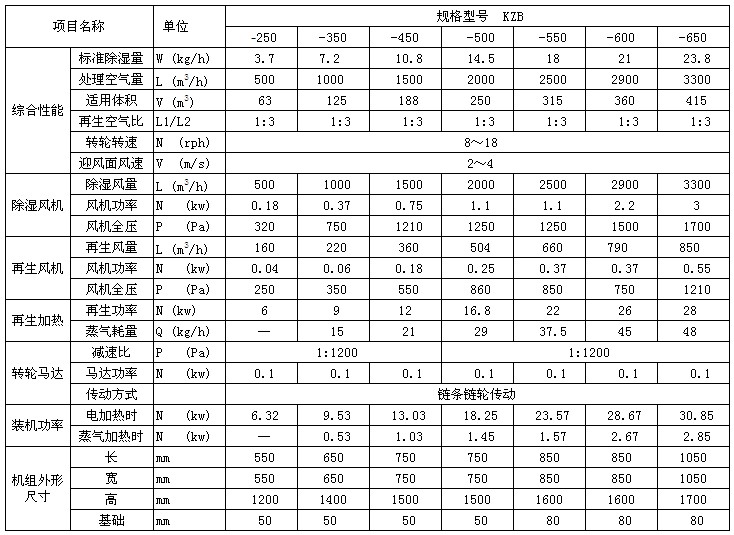 | 项目名称 | | 单位 | 规格型号 KZB | | | | | | |
|---|---|---|---|---|---|---|---|---|---|
| | | | -250 | -350 | -450 | -500 | -550 | -600 | -650 |
| 综合性能 | 标准除湿量 | W (kg/h) | 3.7 | 7.2 | 10.8 | 14.5 | 18 | 21 | 23.8 |
| | 处理空气量 | L ($m^3$/h) | 500 | 1000 | 1500 | 2000 | 2500 | 2900 | 3300 |
| | 适用体积 | V ($m^3$) | 63 | 125 | 188 | 250 | 315 | 360 | 415 |
| | 再生空气比 | L1/L2 | 1:3 | 1:3 | 1:3 | 1:3 | 1:3 | 1:3 | 1:3 |
| | 转轮转速 | N (rph) | 8～18 | | | | | | |
| | 迎风面风速 | V (m/s) | 2～4 | | | | | | |
| 除湿风机 | 除湿风量 | L ($m^3$/h) | 500 | 1000 | 1500 | 2000 | 2500 | 2900 | 3300 |
| | 风机功率 | N (kw) | 0.18 | 0.37 | 0.75 | 1.1 | 1.1 | 2.2 | 3 |
| | 风机全压 | P (Pa) | 320 | 750 | 1210 | 1250 | 1250 | 1500 | 1700 |
| 再生风机 | 再生风量 | L ($m^3$/h) | 160 | 220 | 360 | 504 | 660 | 790 | 850 |
| | 风机功率 | N (kw) | 0.04 | 0.06 | 0.18 | 0.25 | 0.37 | 0.37 | 0.55 |
| | 风机全压 | P (Pa) | 250 | 350 | 550 | 860 | 850 | 750 | 1210 |
| 再生加热 | 再生功率 | N (kw) | 6 | 9 | 12 | 16.8 | 22 | 26 | 28 |
| | 蒸气耗量 | Q (kg/h) | — | 15 | 21 | 29 | 37.5 | 45 | 48 |
| 转轮马达 | 减速比 | P (Pa) | 1:1200 | | | 1:1200 | | | |
| | 马达功率 | N (kw) | 0.1 | 0.1 | 0.1 | 0.1 | 0.1 | 0.1 | 0.1 |
| | 传动方式 | | 链条链轮传动 | | | | | | |
| 装机功率 | 电加热时 | N (kw) | 6.32 | 9.53 | 13.03 | 18.25 | 23.57 | 28.67 | 30.85 |
| | 蒸气加热时 | N (kw) | — | 0.53 | 1.03 | 1.45 | 1.57 | 2.67 | 2.85 |
| 机组外形尺寸 | 长 | mm | 550 | 650 | 750 | 750 | 850 | 850 | 1050 |
| | 宽 | mm | 550 | 650 | 750 | 750 | 850 | 850 | 1050 |
| | 高 | mm | 1200 | 1400 | 1500 | 1500 | 1600 | 1600 | 1700 |
| | 基础 | mm | 50 | 50 | 50 | 50 | 80 | 80 | 80 |